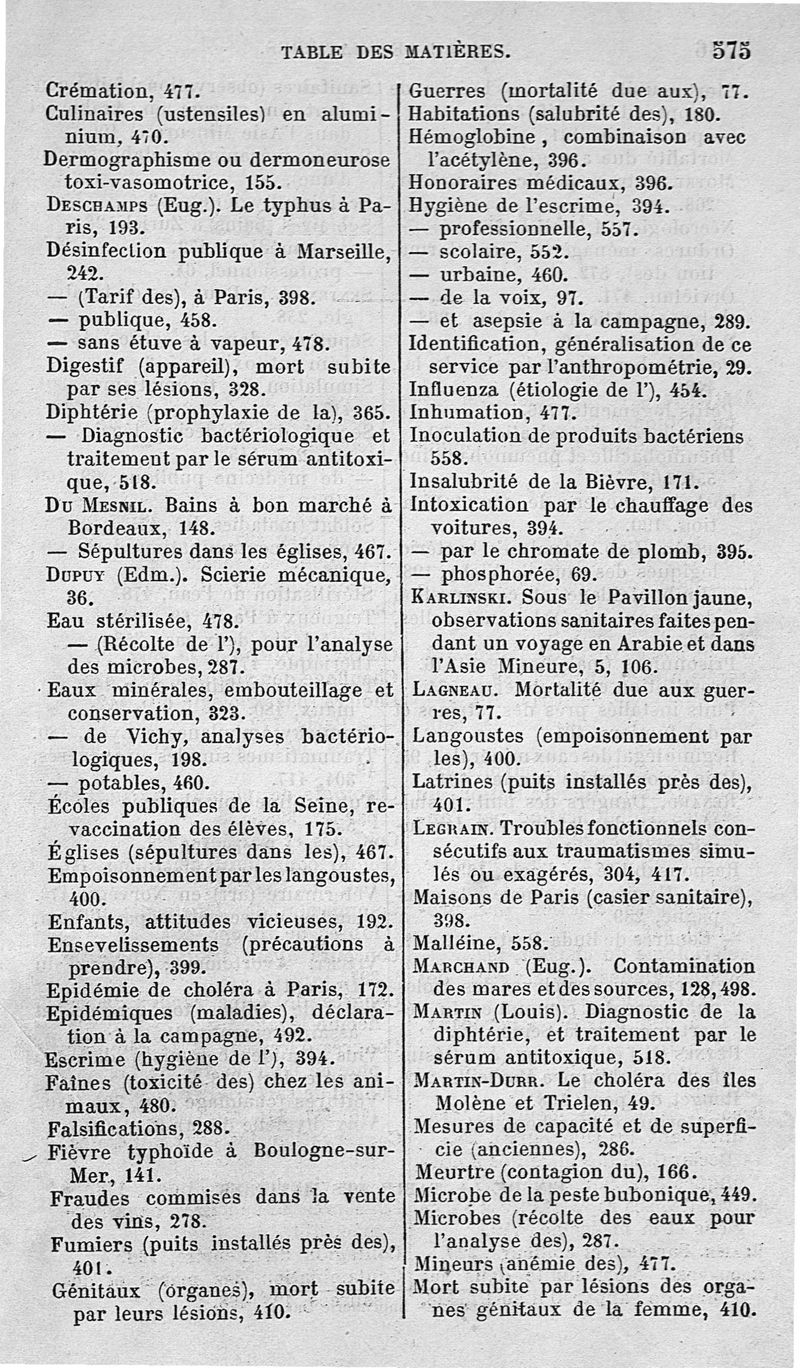 TABLE DES MATIÈRES. 575

Crémation, 477.
Culinaires (ustensiles) en aluminium, 470.
Dermographisme ou dermoneurose toxi-vasomotrice, 155.
Deschamps (Eug.). Le typhus à Paris, 193.
Désinfection publique à Marseille, 242.
— (Tarif des), à Paris, 398.
— publique, 458.
— sans étuve à vapeur, 478.
Digestif (appareil), mort subite par ses lésions, 328.
Diphtérie (prophylaxie de la), 365.
— Diagnostic bactériologique et traitement par le sérum antitoxique, 518.
Du Mesnil. Bains à bon marché à Bordeaux, 148.
— Sépultures dans les églises, 467.
Dupuy (Edm.). Scierie mécanique, 36.
Eau stérilisée, 478.
— (Récolte de l'), pour l'analyse des microbes, 287.
Eaux minérales, embouteillage et conservation, 323.
— de Vichy, analyses bactériologiques, 198.
— potables, 460.
Écoles publiques de la Seine, revaccination des élèves, 175.
Églises (sépultures dans les), 467.
Empoisonnement par les langoustes, 400.
Enfants, attitudes vicieuses, 192.
Ensevelissements (précautions à prendre), 399.
Epidémie de choléra à Paris, 172.
Epidémiques (maladies), déclaration à la campagne, 492.
Escrime (hygiène de l'), 394.
Faînes (toxicité des) chez les animaux, 480.
Falsifications, 288.
Fièvre typhoïde à Boulogne-sur-Mer, 141.
Fraudes commises dans la vente des vins, 278.
Fumiers (puits installés près des), 401.
Génitaux (organes), mort subite par leurs lésions, 410.

Guerres (mortalité due aux), 77.
Habitations (salubrité des), 180.
Hémoglobine, combinaison avec l'acétylène, 396.
Honoraires médicaux, 396.
Hygiène de l'escrime, 394.
— professionnelle, 557.
— scolaire, 552.
— urbaine, 460.
— de la voix, 97.
— et asepsie à la campagne, 289.
Identification, généralisation de ce service par l'anthropométrie, 29.
Influenza (étiologie de l'), 454.
Inhumation, 477.
Inoculation de produits bactériens 558.
Insalubrité de la Bièvre, 171.
Intoxication par le chauffage des voitures, 394.
— par le chromate de plomb, 395.
— phosphorée, 69.
Karlinski. Sous le Pavillon jaune, observations sanitaires faites pendant un voyage en Arabie et dans l'Asie Mineure, 5, 106.
Lagneau. Mortalité due aux guerres, 77.
Langoustes (empoisonnement par les), 400.
Latrines (puits installés près des), 401.
Legrain. Troubles fonctionnels consécutifs aux traumatismes simulés ou exagérés, 304, 417.
Maisons de Paris (casier sanitaire), 398.
Malléine, 558.
Marchand (Eug.). Contamination des mares et des sources, 128, 498.
Martin (Louis). Diagnostic de la diphtérie, et traitement par le sérum antitoxique, 518.
Martin-Durr. Le choléra des îles Molène et Trielen, 49.
Mesures de capacité et de superficie (anciennes), 286.
Meurtre (contagion du), 166.
Microbe de la peste bubonique, 449.
Microbes (récolte des eaux pour l'analyse des), 287.
Mineurs (anémie des), 477.
Mort subite par lésions des organes génitaux de la femme, 410.